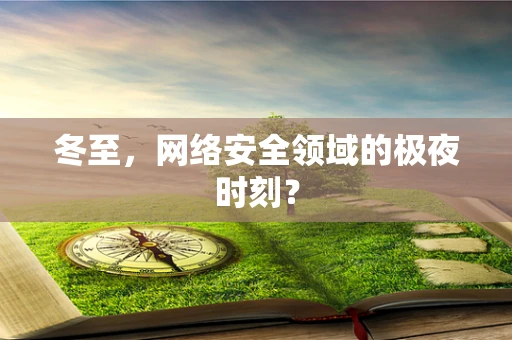 冬至，网络安全领域的极夜时刻？